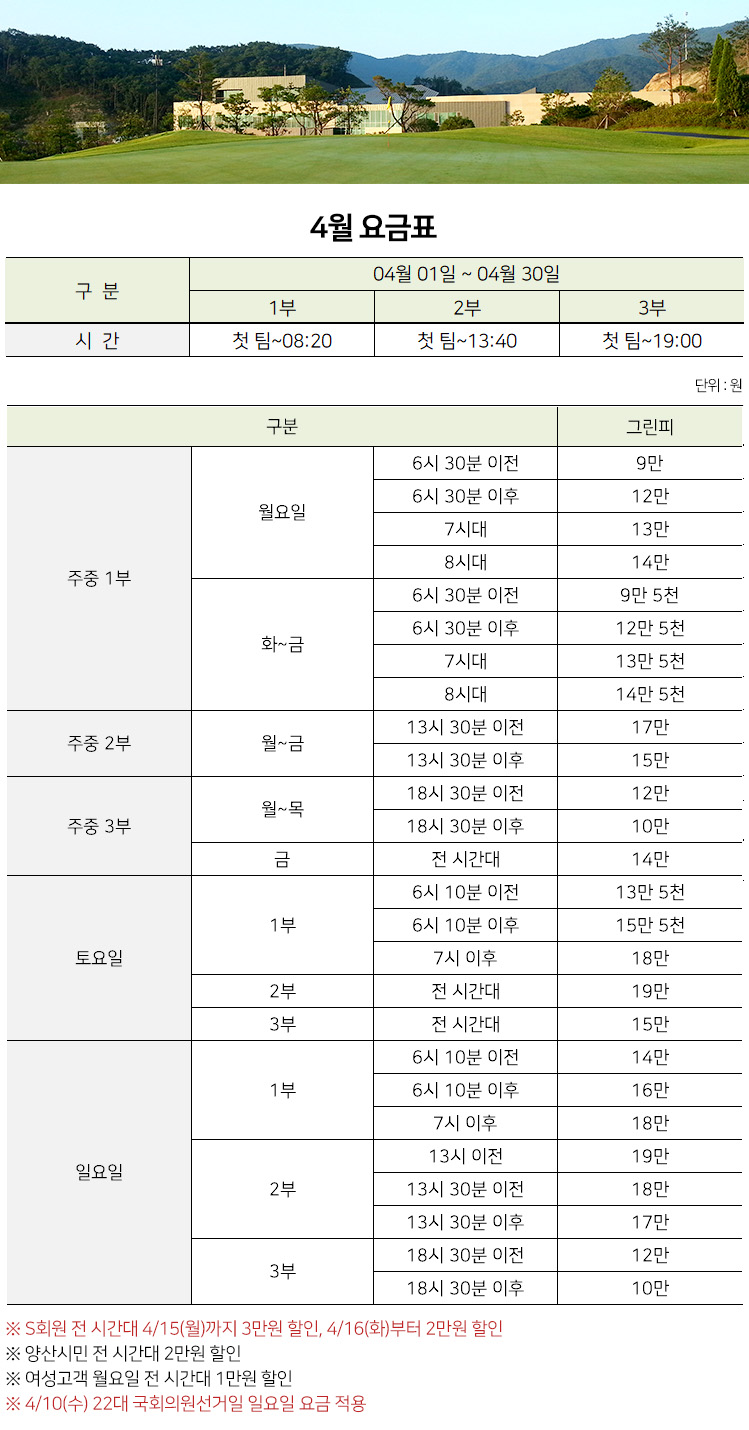 4월 요금표

| 구 분 | 04월 01일 ~ 04월 30일 | | |
|---|---|---|---|
| | 1부 | 2부 | 3부 |
| 시 간 | 첫 팀~08:20 | 첫 팀~13:40 | 첫 팀~19:00 |

단위 : 원

| 구분 | | | 그린피 |
|---|---|---|---|
| 주중 1부 | 월요일 | 6시 30분 이전 | 9만 |
| | | 6시 30분 이후 | 12만 |
| | | 7시대 | 13만 |
| | | 8시대 | 14만 |
| | 화~금 | 6시 30분 이전 | 9만 5천 |
| | | 6시 30분 이후 | 12만 5천 |
| | | 7시대 | 13만 5천 |
| | | 8시대 | 14만 5천 |
| 주중 2부 | 월~금 | 13시 30분 이전 | 17만 |
| | | 13시 30분 이후 | 15만 |
| 주중 3부 | 월~목 | 18시 30분 이전 | 12만 |
| | | 18시 30분 이후 | 10만 |
| | 금 | 전 시간대 | 14만 |
| 토요일 | 1부 | 6시 10분 이전 | 13만 5천 |
| | | 6시 10분 이후 | 15만 5천 |
| | | 7시 이후 | 18만 |
| | 2부 | 전 시간대 | 19만 |
| | 3부 | 전 시간대 | 15만 |
| 일요일 | 1부 | 6시 10분 이전 | 14만 |
| | | 6시 10분 이후 | 16만 |
| | | 7시 이후 | 18만 |
| | 2부 | 13시 이전 | 19만 |
| | | 13시 30분 이전 | 18만 |
| | | 13시 30분 이후 | 17만 |
| | 3부 | 18시 30분 이전 | 12만 |
| | | 18시 30분 이후 | 10만 |

※ S회원 전 시간대 4/15(월)까지 3만원 할인, 4/16(화)부터 2만원 할인
※ 양산시민 전 시간대 2만원 할인
※ 여성고객 월요일 전 시간대 1만원 할인
※ 4/10(수) 22대 국회의원선거일 일요일 요금 적용